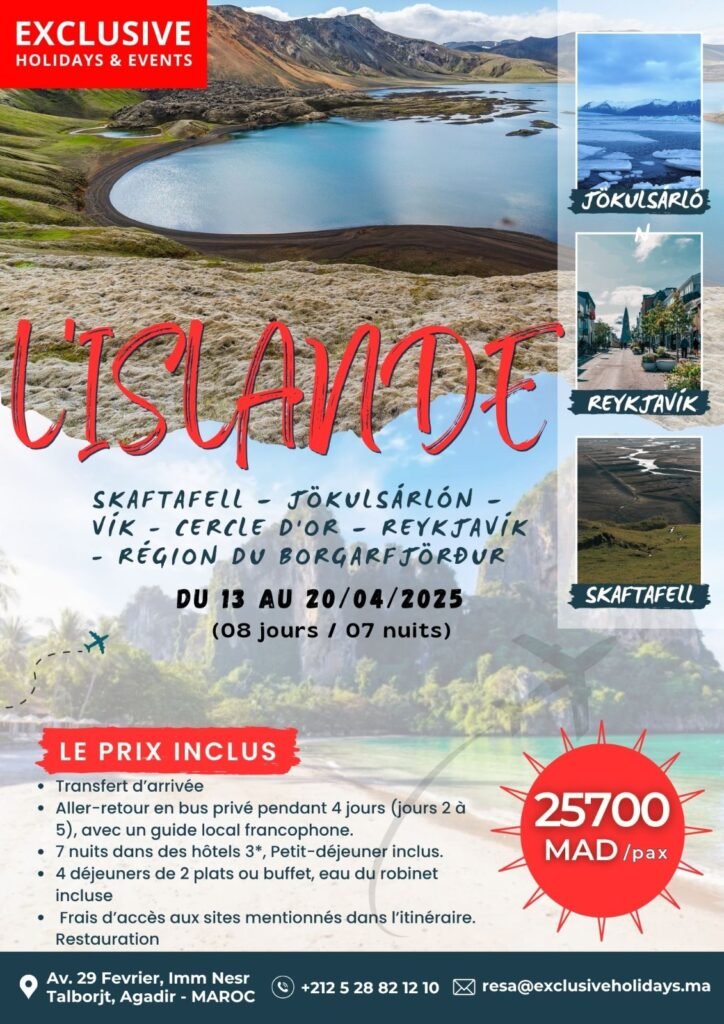 EXCLUSIVE
HOLIDAYS & EVENTS

JÖKULSÁRLÓ
N

REYKJAVÍK

SKAFTAFELL

L'ISLANDE

SKAFTAFELL - JÖKULSÁRLÓN - VÍK - CERCLE D'OR - REYKJAVÍK - RÉGION DU BORGARFJÖRÐUR

DU 13 AU 20/04/2025
(08 jours / 07 nuits)

LE PRIX INCLUS
• Transfert d'arrivée
• Aller-retour en bus privé pendant 4 jours (jours 2 à 5), avec un guide local francophone.
• 7 nuits dans des hôtels 3*, Petit-déjeuner inclus.
• 4 déjeuners de 2 plats ou buffet, eau du robinet incluse
• Frais d'accès aux sites mentionnés dans l'itinéraire. Restauration

25700
MAD /pax

Av. 29 Fevrier, Imm Nesr
Talborjt, Agadir - MAROC
+212 5 28 82 12 10
resa@exclusiveholidays.ma